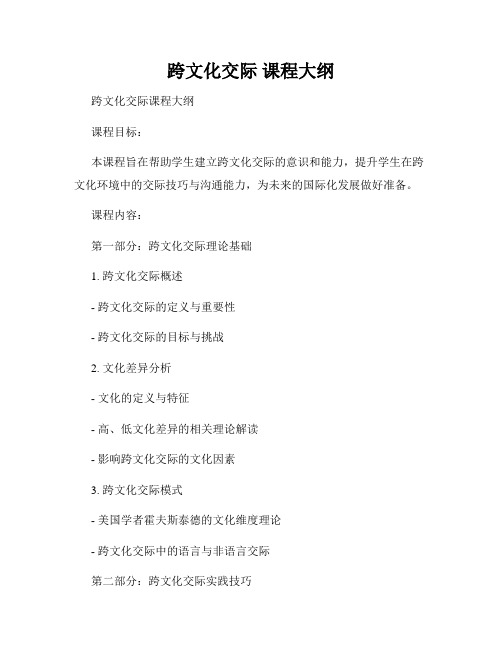 跨文化交际 课程大纲

跨文化交际课程大纲

课程目标：

本课程旨在帮助学生建立跨文化交际的意识和能力，提升学生在跨文化环境中的交际技巧与沟通能力，为未来的国际化发展做好准备。

课程内容：

第一部分：跨文化交际理论基础

1. 跨文化交际概述

- 跨文化交际的定义与重要性

- 跨文化交际的目标与挑战

2. 文化差异分析

- 文化的定义与特征

- 高、低文化差异的相关理论解读

- 影响跨文化交际的文化因素

3. 跨文化交际模式

- 美国学者霍夫斯泰德的文化维度理论

- 跨文化交际中的语言与非语言交际

第二部分：跨文化交际实践技巧